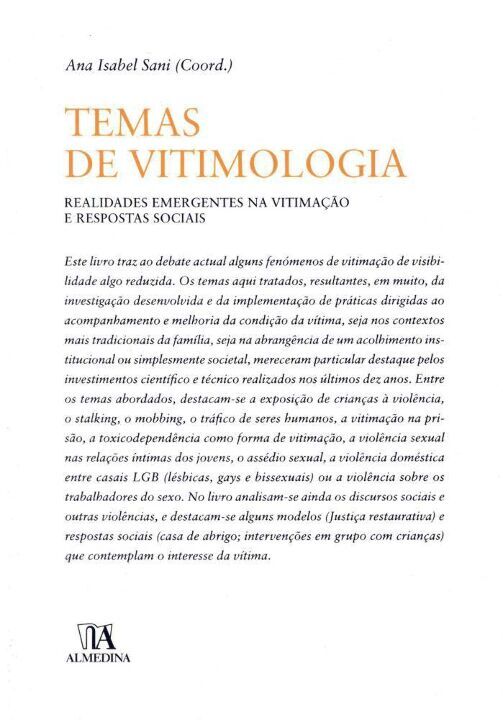 Ana Isabel Sani (Coord.)

TEMAS DE VITIMOLOGIA

REALIDADES EMERGENTES NA VITIMAÇÃO E RESPOSTAS SOCIAIS

Este livro traz ao debate actual alguns fenómenos de vitimação de visibilidade algo reduzida. Os temas aqui tratados, resultantes, em muito, da investigação desenvolvida e da implementação de práticas dirigidas ao acompanhamento e melhoria da condição da vítima, seja nos contextos mais tradicionais da família, seja na abrangência de um acolhimento institucional ou simplesmente societal, mereceram particular destaque pelos investimentos científico e técnico realizados nos últimos dez anos. Entre os temas abordados, destacam-se a exposição de crianças à violência, o stalking, o mobbing, o tráfico de seres humanos, a vitimação na prisão, a toxicodependência como forma de vitimação, a violência sexual nas relações íntimas dos jovens, o assédio sexual, a violência doméstica entre casais LGB (lésbicas, gays e bissexuais) ou a violência sobre os trabalhadores do sexo. No livro analisam-se ainda os discursos sociais e outras violências, e destacam-se alguns modelos (Justiça restaurativa) e respostas sociais (casa de abrigo; intervenções em grupo com crianças) que contemplam o interesse da vítima.

ALMEDINA